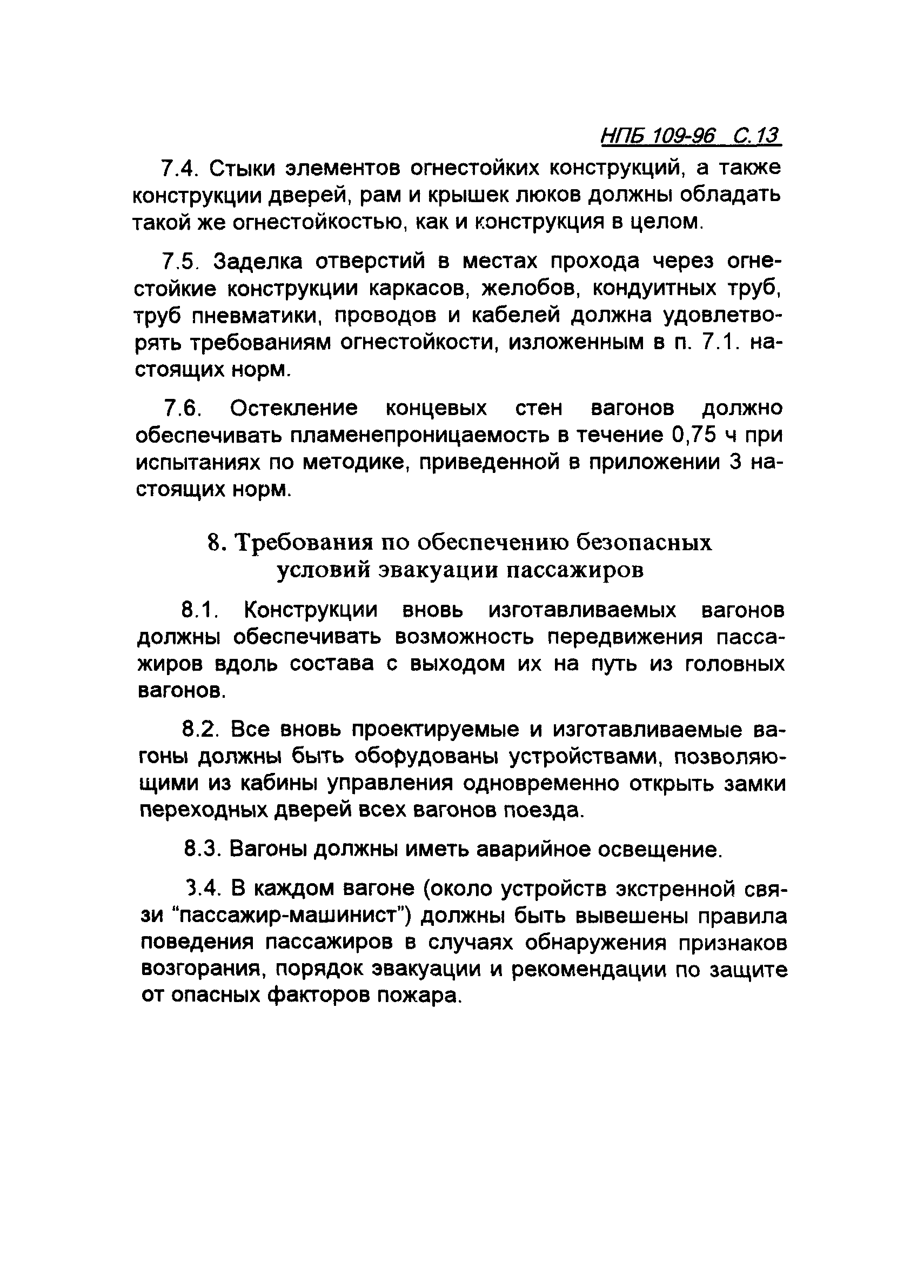 НПБ 109-96 С.13

7.4. Стыки элементов огнестойких конструкций, а также конструкции дверей, рам и крышек люков должны обладать такой же огнестойкостью, как и конструкция в целом.

7.5. Заделка отверстий в местах прохода через огнестойкие конструкции каркасов, желобов, кондуитных труб, труб пневматики, проводов и кабелей должна удовлетворять требованиям огнестойкости, изложенным в п. 7.1. настоящих норм.

7.6. Остекление концевых стен вагонов должно обеспечивать пламенепроницаемость в течение 0,75 ч при испытаниях по методике, приведенной в приложении 3 настоящих норм.

8. Требования по обеспечению безопасных условий эвакуации пассажиров

8.1. Конструкции вновь изготавливаемых вагонов должны обеспечивать возможность передвижения пассажиров вдоль состава с выходом их на путь из головных вагонов.

8.2. Все вновь проектируемые и изготавливаемые вагоны должны быть оборудованы устройствами, позволяющими из кабины управления одновременно открыть замки переходных дверей всех вагонов поезда.

8.3. Вагоны должны иметь аварийное освещение.

3.4. В каждом вагоне (около устройств экстренной связи “пассажир-машинист”) должны быть вывешены правила поведения пассажиров в случаях обнаружения признаков возгорания, порядок эвакуации и рекомендации по защите от опасных факторов пожара.